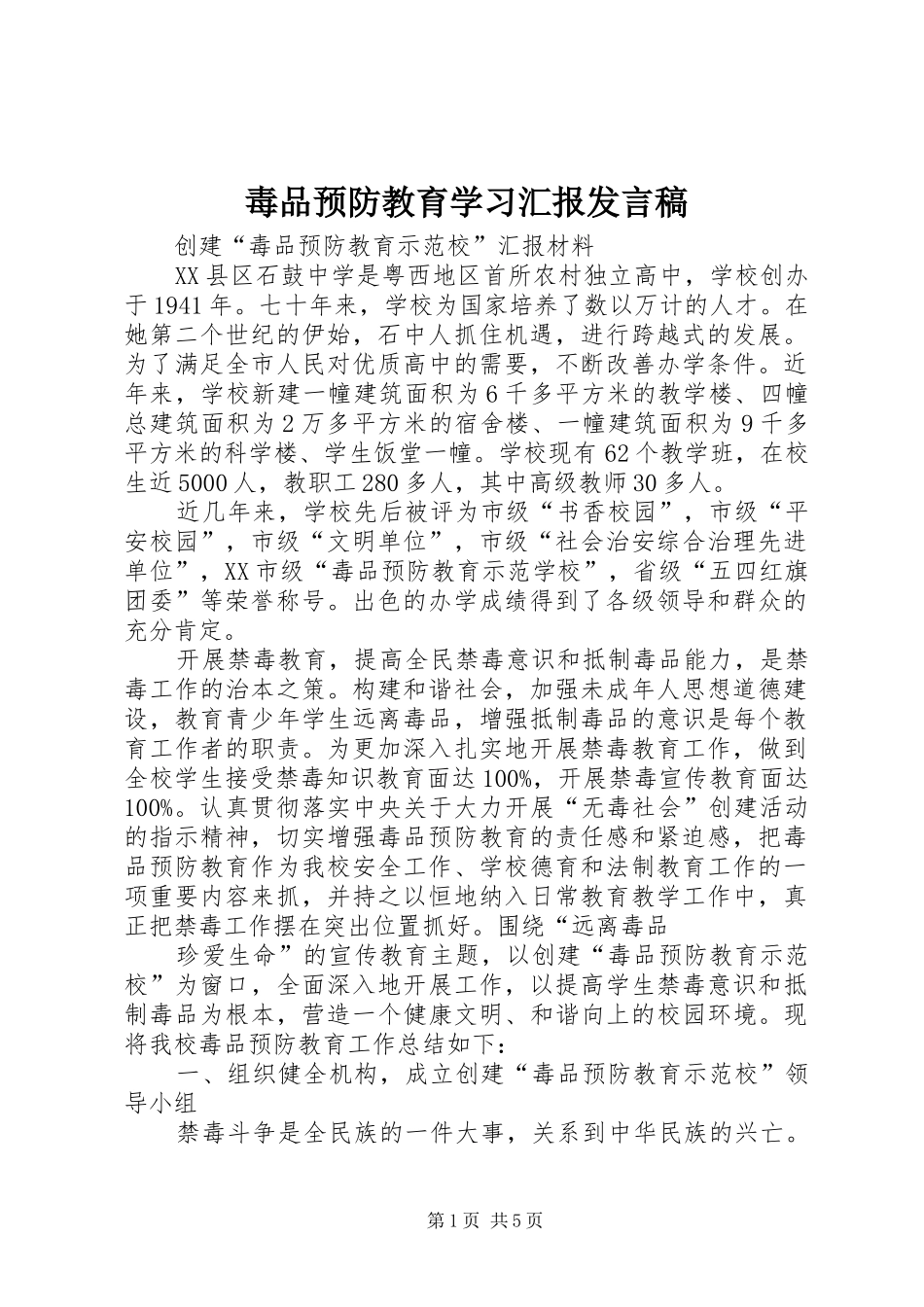 毒品预防教育学习汇报发言稿

创建“毒品预防教育示范校”汇报材料

XX县区石鼓中学是粤西地区首所农村独立高中，学校创办于1941年。七十年来，学校为国家培养了数以万计的人才。在她第二个世纪的伊始，石中人抓住机遇，进行跨越式的发展。为了满足全市人民对优质高中的需要，不断改善办学条件。近年来，学校新建一幢建筑面积为6千多平方米的教学楼、四幢总建筑面积为2万多平方米的宿舍楼、一幢建筑面积为9千多平方米的科学楼、学生饭堂一幢。学校现有62个教学班，在校生近5000人，教职工280多人，其中高级教师30多人。

近几年来，学校先后被评为市级“书香校园”，市级“平安校园”，市级“文明单位”，市级“社会治安综合治理先进单位”，XX市级“毒品预防教育示范学校”，省级“五四红旗团委”等荣誉称号。出色的办学成绩得到了各级领导和群众的充分肯定。

开展禁毒教育，提高全民禁毒意识和抵制毒品能力，是禁毒工作的治本之策。构建和谐社会，加强未成年人思想道德建设，教育青少年学生远离毒品，增强抵制毒品的意识是每个教育工作者的职责。为更加深入扎实地开展禁毒教育工作，做到全校学生接受禁毒知识教育面达100%，开展禁毒宣传教育面达100%。认真贯彻落实中央关于大力开展“无毒社会”创建活动的指示精神，切实增强毒品预防教育的责任感和紧迫感，把毒品预防教育作为我校安全工作、学校德育和法制教育工作的一项重要内容来抓，并持之以恒地纳入日常教育教学工作中，真正把禁毒工作摆在突出位置抓好。围绕“远离毒品

珍爱生命”的宣传教育主题，以创建“毒品预防教育示范校”为窗口，全面深入地开展工作，以提高学生禁毒意识和抵制毒品为根本，营造一个健康文明、和谐向上的校园环境。现将我校毒品预防教育工作总结如下：

一、组织健全机构，成立创建“毒品预防教育示范校”领导小组

禁毒斗争是全民族的一件大事，关系到中华民族的兴亡。

第1页 共5页